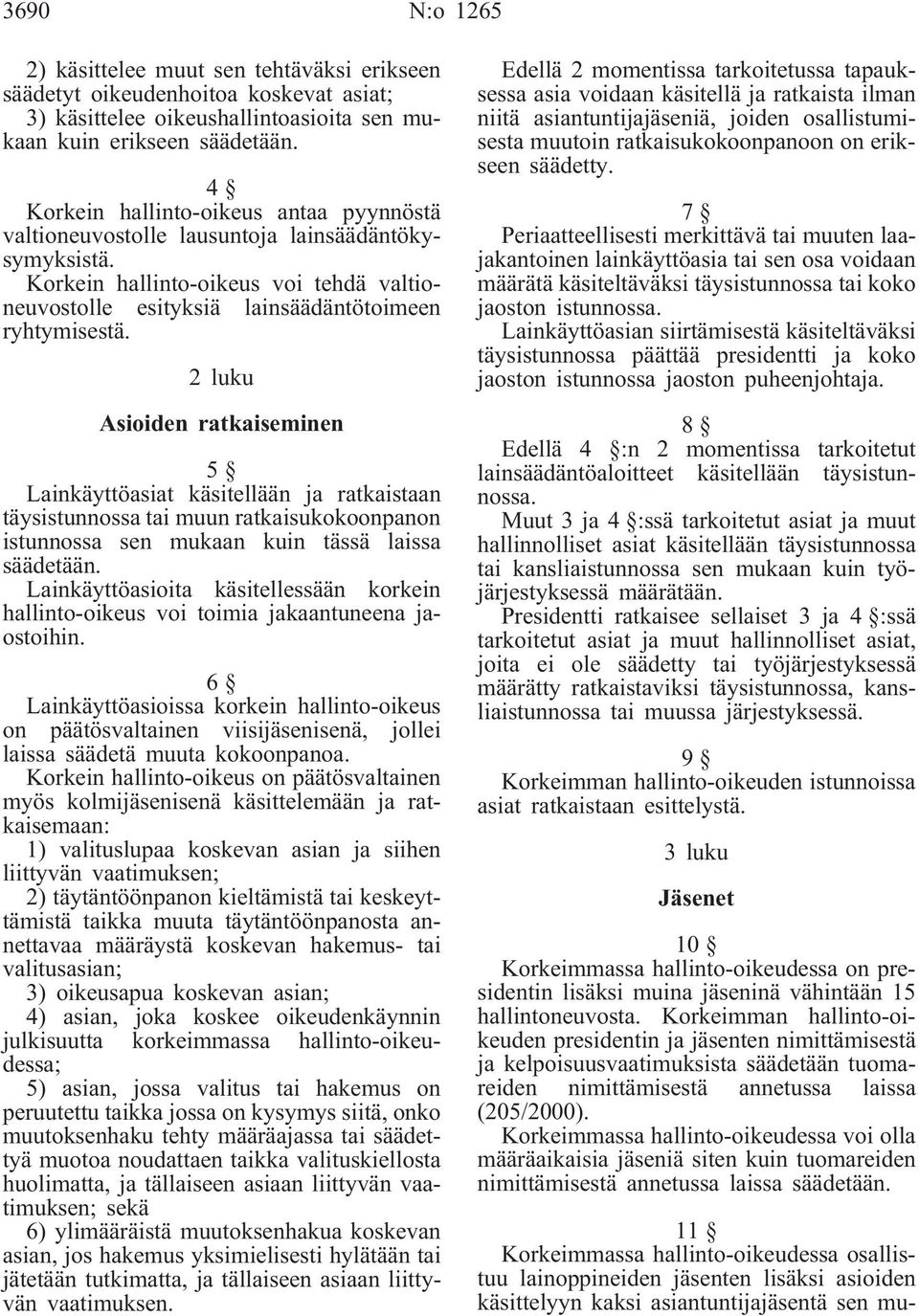 3690 N:o 1265

2) käsittelee muut sen tehtäväksi erikseen säädetyt oikeudenhoitoa koskevat asiat;
3) käsittelee oikeushallintoasioita sen mukaan kuin erikseen säädetään.

4 §
Korkein hallinto-oikeus antaa pyynnöstä valtioneuvostolle lausuntoja lainsäädäntökysymyksistä.
Korkein hallinto-oikeus voi tehdä valtioneuvostolle esityksiä lainsäädäntötoimeen ryhtymisestä.

2 luku

Asioiden ratkaiseminen

5 §
Lainkäyttöasiat käsitellään ja ratkaistaan täysistunnossa tai muun ratkaisukokoonpanon istunnossa sen mukaan kuin tässä laissa säädetään.
Lainkäyttöasioita käsitellessään korkein hallinto-oikeus voi toimia jakaantuneena jaostoihin.

6 §
Lainkäyttöasioissa korkein hallinto-oikeus on päätösvaltainen viisijäsenisenä, jollei laissa säädetä muuta kokoonpanoa.
Korkein hallinto-oikeus on päätösvaltainen myös kolmijäsenisenä käsittelemään ja ratkaisemaan:
1) valituslupaa koskevan asian ja siihen liittyvän vaatimuksen;
2) täytäntöönpanon kieltämistä tai keskeyttämistä taikka muuta täytäntöönpanosta annettavaa määräystä koskevan hakemus- tai valitusasian;
3) oikeusapua koskevan asian;
4) asian, joka koskee oikeudenkäynnin julkisuutta korkeimmassa hallinto-oikeudessa;
5) asian, jossa valitus tai hakemus on peruutettu taikka jossa on kysymys siitä, onko muutoksenhaku tehty määräajassa tai säädettyä muotoa noudattaen taikka valituskiellosta huolimatta, ja tällaiseen asiaan liittyvän vaatimuksen; sekä
6) ylimääräistä muutoksenhakua koskevan asian, jos hakemus yksimielisesti hylätään tai jätetään tutkimatta, ja tällaiseen asiaan liittyvän vaatimuksen.

Edellä 2 momentissa tarkoitetussa tapauksessa asia voidaan käsitellä ja ratkaista ilman niitä asiantuntijajäseniä, joiden osallistumisesta muutoin ratkaisukokoonpanoon on erikseen säädetty.

7 §
Periaatteellisesti merkittävä tai muuten laajakantoinen lainkäyttöasia tai sen osa voidaan määrätä käsiteltäväksi täysistunnossa tai koko jaoston istunnossa.
Lainkäyttöasian siirtämisestä käsiteltäväksi täysistunnossa päättää presidentti ja koko jaoston istunnossa jaoston puheenjohtaja.

8 §
Edellä 4 §:n 2 momentissa tarkoitetut lainsäädäntöaloitteet käsitellään täysistunnossa.
Muut 3 ja 4 §:ssä tarkoitetut asiat ja muut hallinnolliset asiat käsitellään täysistunnossa tai kansliaistunnossa sen mukaan kuin työjärjestyksessä määrätään.
Presidentti ratkaisee sellaiset 3 ja 4 §:ssä tarkoitetut asiat ja muut hallinnolliset asiat, joita ei ole säädetty tai työjärjestyksessä määrätty ratkaistaviksi täysistunnossa, kansliaistunnossa tai muussa järjestyksessä.

9 §
Korkeimman hallinto-oikeuden istunnoissa asiat ratkaistaan esittelystä.

3 luku

Jäsenet

10 §
Korkeimmassa hallinto-oikeudessa on presidentin lisäksi muina jäseninä vähintään 15 hallintoneuvosta. Korkeimman hallinto-oikeuden presidentin ja jäsenten nimittämisestä ja kelpoisuusvaatimuksista säädetään tuomareiden nimittämisestä annetussa laissa (205/2000).
Korkeimmassa hallinto-oikeudessa voi olla määräaikaisia jäseniä siten kuin tuomareiden nimittämisestä annetussa laissa säädetään.

11 §
Korkeimmassa hallinto-oikeudessa osallistuu lainoppineiden jäsenten lisäksi asioiden käsittelyyn kaksi asiantuntijajäsentä sen mu-